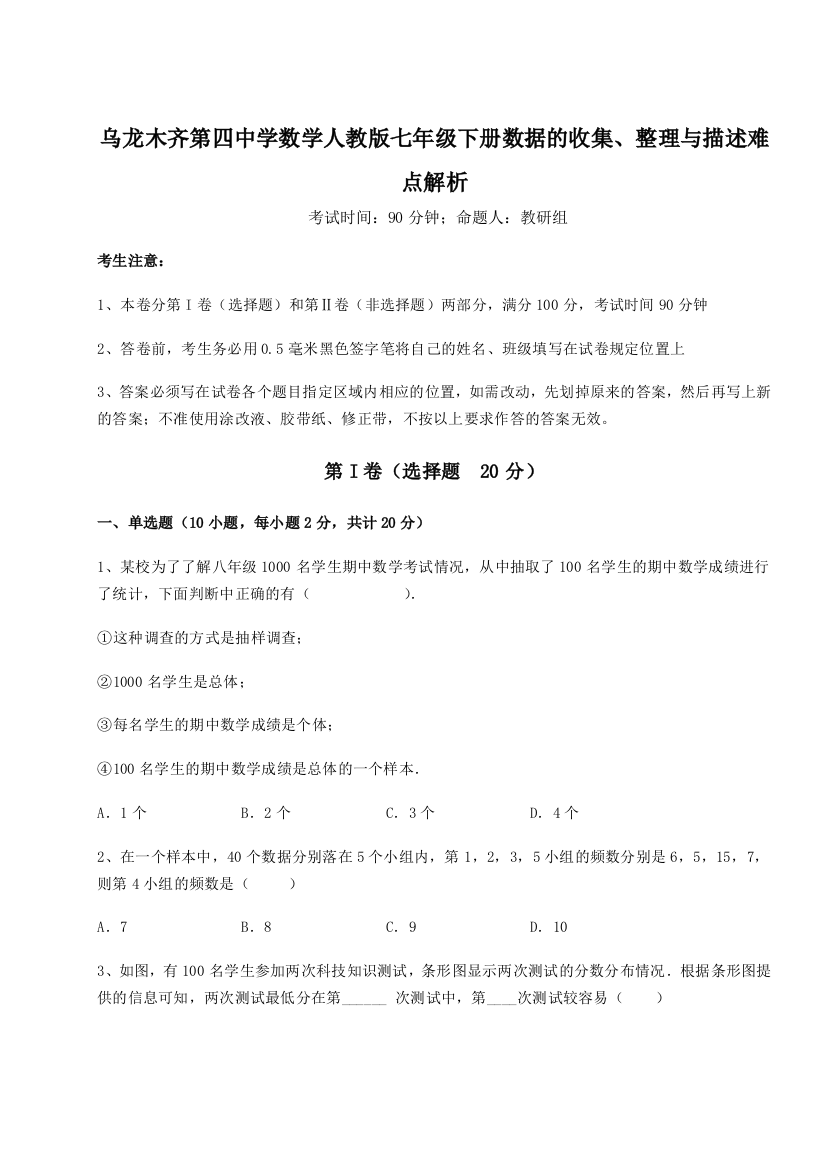 乌龙木齐第四中学数学人教版七年级下册数据的收集、整理与描述难点解析

考试时间：90 分钟；命题人：教研组

考生注意：

1、本卷分第 I 卷（选择题）和第Ⅱ卷（非选择题）两部分，满分 100 分，考试时间 90 分钟

2、答卷前，考生务必用 0.5 毫米黑色签字笔将自己的姓名、班级填写在试卷规定位置上

3、答案必须写在试卷各个题目指定区域内相应的位置，如需改动，先划掉原来的答案，然后再写上新的答案；不准使用涂改液、胶带纸、修正带，不按以上要求作答的答案无效。

第 I 卷（选择题 20 分）

一、单选题（10 小题，每小题 2 分，共计 20 分）

1、某校为了了解八年级 1000 名学生期中数学考试情况，从中抽取了 100 名学生的期中数学成绩进行了统计，下面判断中正确的有（　　　　　）.

①这种调查的方式是抽样调查；

②1000 名学生是总体；

③每名学生的期中数学成绩是个体；

④100 名学生的期中数学成绩是总体的一个样本.

A．1 个　　B．2 个　　C．3 个　　D．4 个

2、在一个样本中，40 个数据分别落在 5 个小组内，第 1，2，3，5 小组的频数分别是 6，5，15，7，则第 4 小组的频数是（　　）

A．7　　B．8　　C．9　　D．10

3、如图，有 100 名学生参加两次科技知识测试，条形图显示两次测试的分数分布情况．根据条形图提供的信息可知，两次测试最低分在第______ 次测试中，第____次测试较容易（　　）